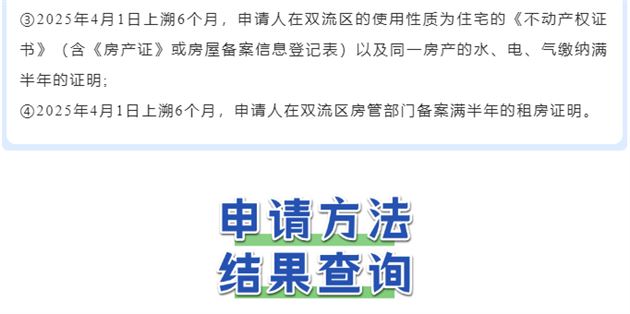 ③2025年4月1日上溯6个月，申请人在双流区的使用性质为住宅的《不动产权证书》（含《房产证》或房屋备案信息登记表）以及同一房产的水、电、气缴纳满半年的证明；

④2025年4月1日上溯6个月，申请人在双流区房管部门备案满半年的租房证明。

申请方法
结果查询